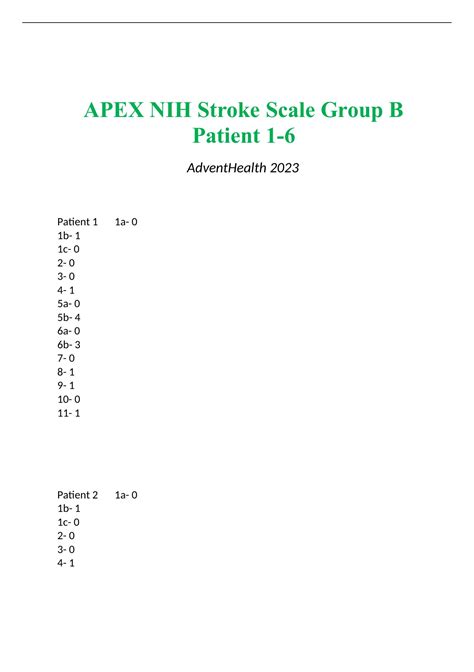 APEX NIH Stroke Scale Group B Patient 1-6

AdventHealth 2023

Patient 1 1a- 0
1b- 1
1c- 0
2- 0
3- 0
4- 1
5a- 0
5b- 4
6a- 0
6b- 3
7- 0
8- 1
9- 1
10- 0
11- 1

Patient 2 1a- 0
1b- 1
1c- 0
2- 0
3- 0
4- 1